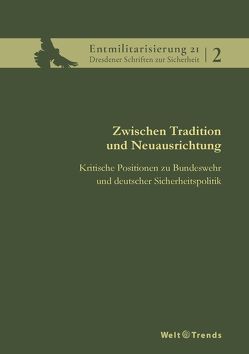 Entmilitarisierung 21
Dresdener Schriften zur Sicherheit | 2

Zwischen Tradition und Neuausrichtung

Kritische Positionen zu Bundeswehr und deutscher Sicherheitspolitik

Welt Trends